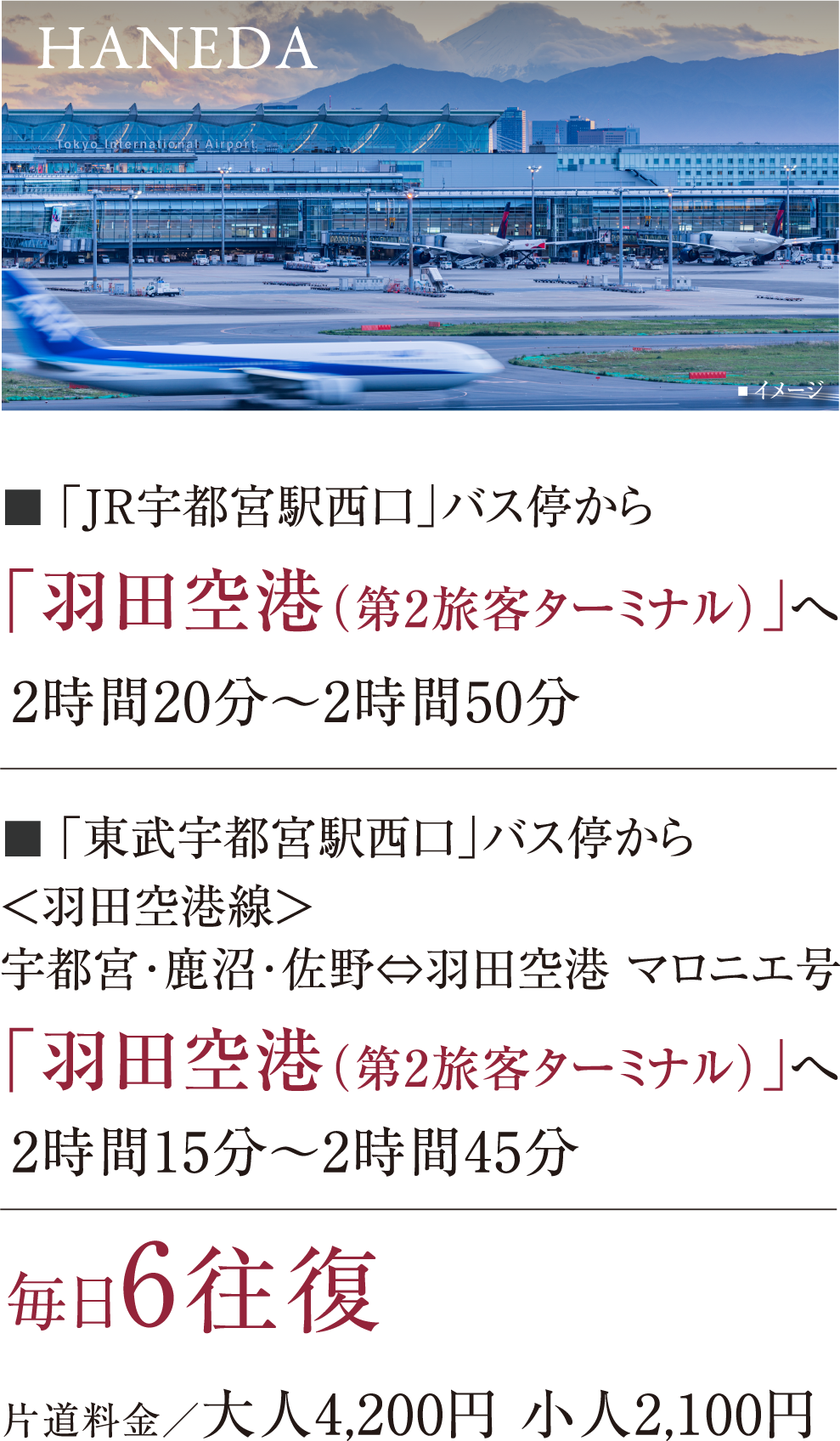 HANEDA

Tokyo International Airport

■イメージ

■「JR宇都宮駅西口」バス停から

「羽田空港（第2旅客ターミナル）」へ

2時間20分～2時間50分

■「東武宇都宮駅西口」バス停から

＜羽田空港線＞

宇都宮・鹿沼・佐野⇔羽田空港 マロニエ号

「羽田空港（第2旅客ターミナル）」へ

2時間15分～2時間45分

毎日6往復

片道料金／大人4,200円 小人2,100円